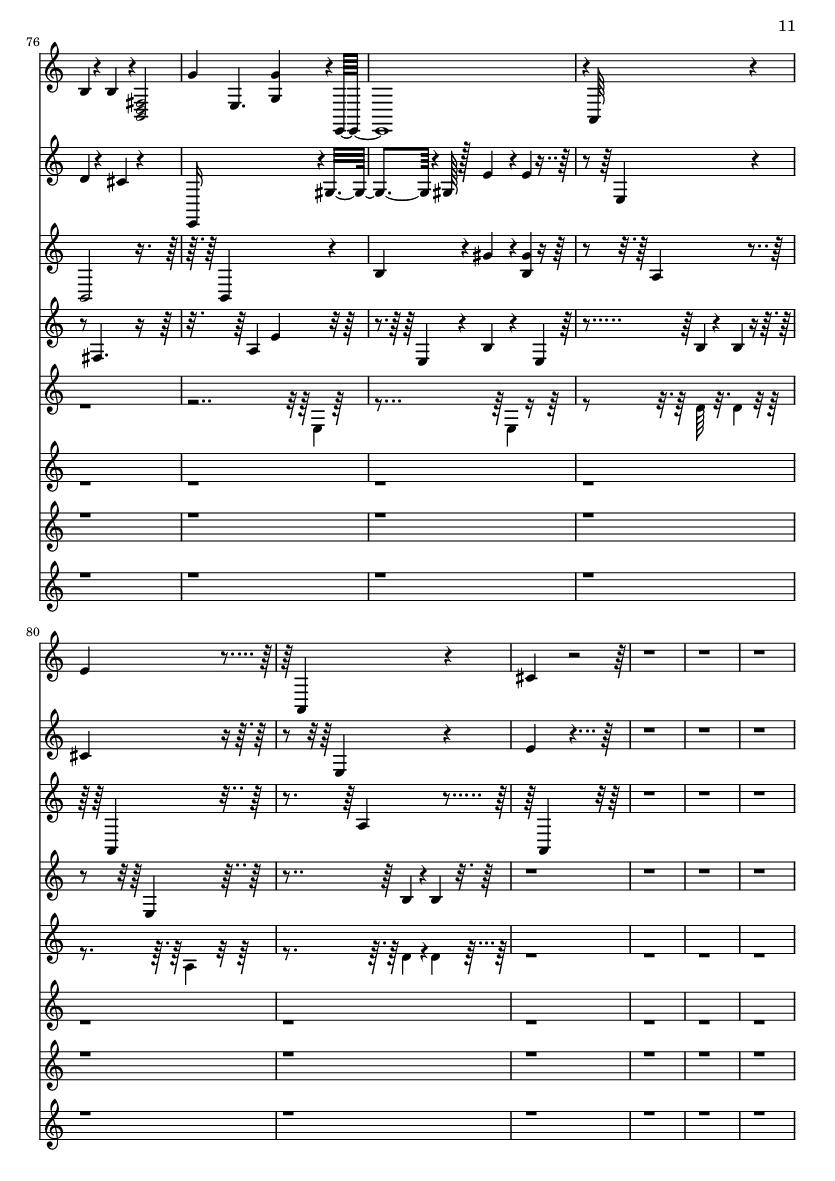 11

76

80